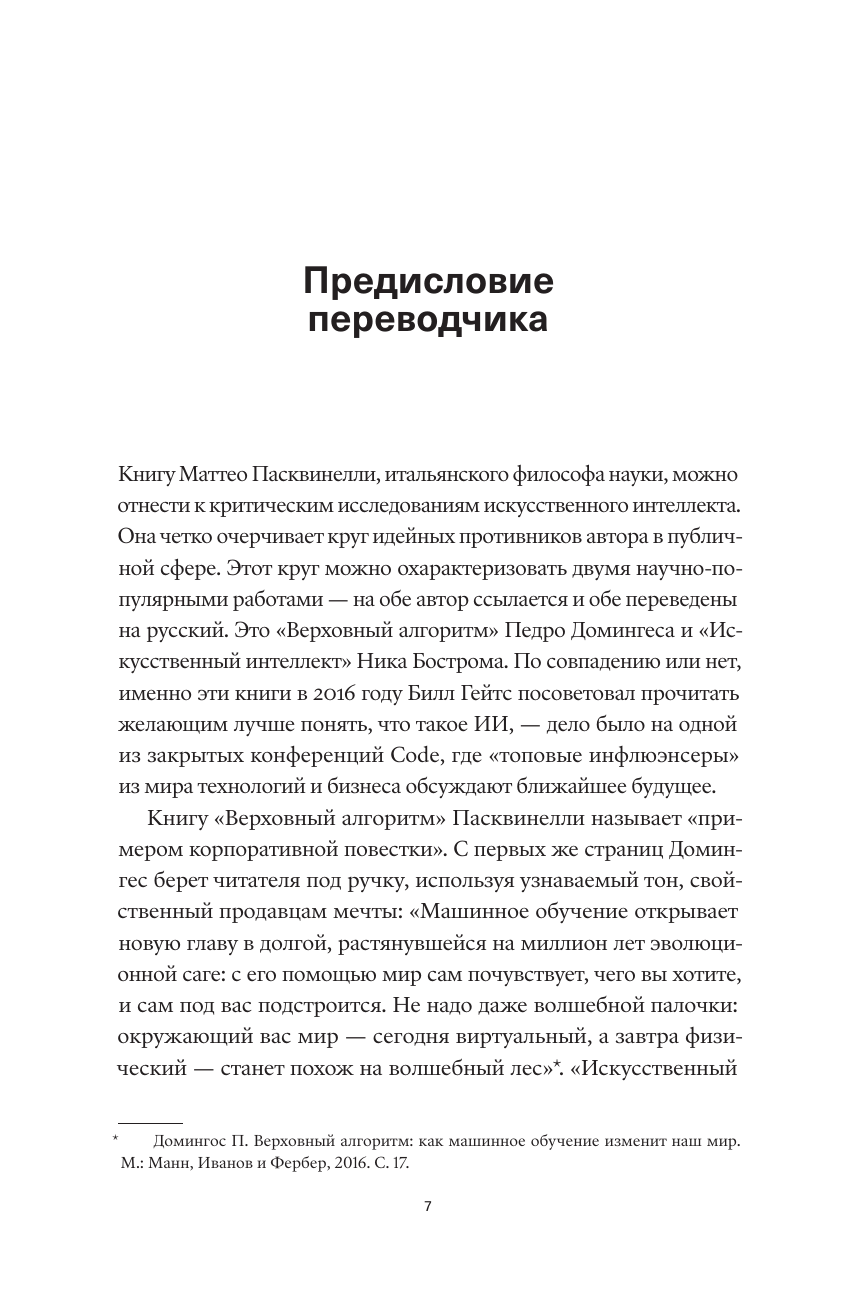 Предисловие переводчика

Книгу Маттео Пасквинелли, итальянского философа науки, можно отнести к критическим исследованиям искусственного интеллекта. Она четко очерчивает круг идейных противников автора в публичной сфере. Этот круг можно охарактеризовать двумя научно-популярными работами — на обе автор ссылается и обе переведены на русский. Это «Верховный алгоритм» Педро Домингеса и «Искусственный интеллект» Ника Бострома. По совпадению или нет, именно эти книги в 2016 году Билл Гейтс посоветовал прочитать желающим лучше понять, что такое ИИ, — дело было на одной из закрытых конференций Code, где «топовые инфлюэнсеры» из мира технологий и бизнеса обсуждают ближайшее будущее.

Книгу «Верховный алгоритм» Пасквинелли называет «примером корпоративной повестки». С первых же страниц Домингес берет читателя под ручку, используя узнаваемый тон, свойственный продавцам мечты: «Машинное обучение открывает новую главу в долгой, растянувшейся на миллион лет эволюционной саге: с его помощью мир сам почувствует, чего вы хотите, и сам под вас подстроится. Не надо даже волшебной палочки: окружающий вас мир — сегодня виртуальный, а завтра физический — станет похож на волшебный лес»*. «Искусственный

* Домингос П. Верховный алгоритм: как машинное обучение изменит наш мир. М.: Манн, Иванов и Фербер, 2016. С. 17.

7